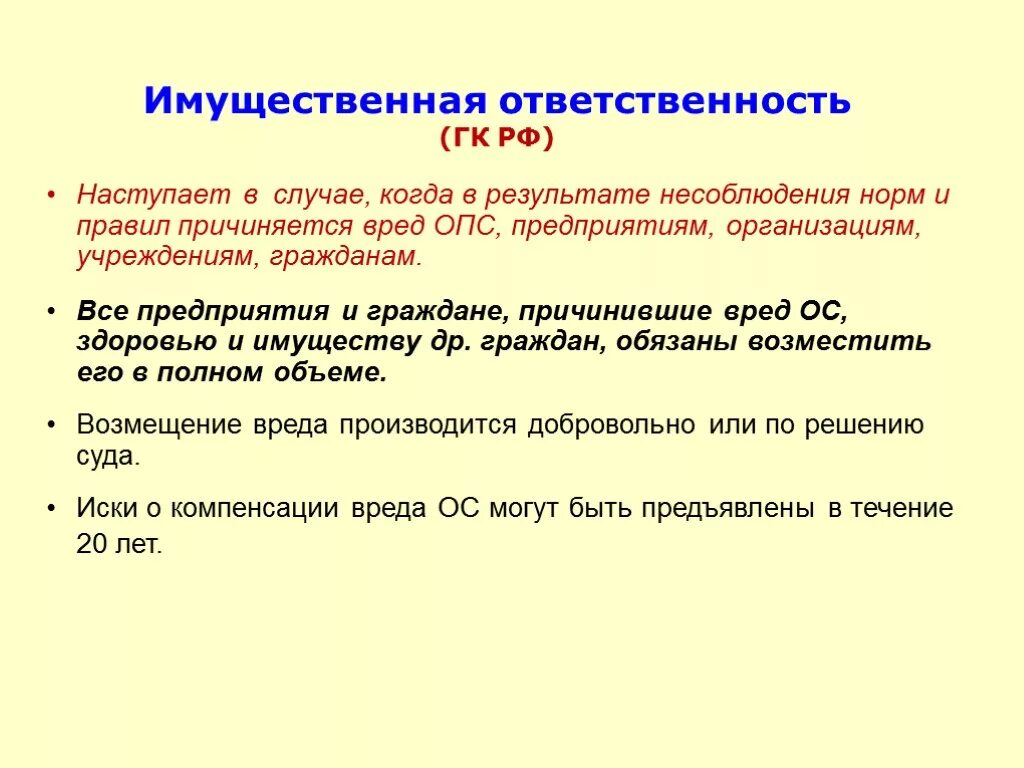 Имущественная ответственность
(ГК РФ)

• Наступает в случае, когда в результате несоблюдения норм и правил причиняется вред ОПС, предприятиям, организациям, учреждениям, гражданам.

• Все предприятия и граждане, причинившие вред ОС, здоровью и имуществу др. граждан, обязаны возместить его в полном объеме.

• Возмещение вреда производится добровольно или по решению суда.

• Иски о компенсации вреда ОС могут быть предъявлены в течение 20 лет.